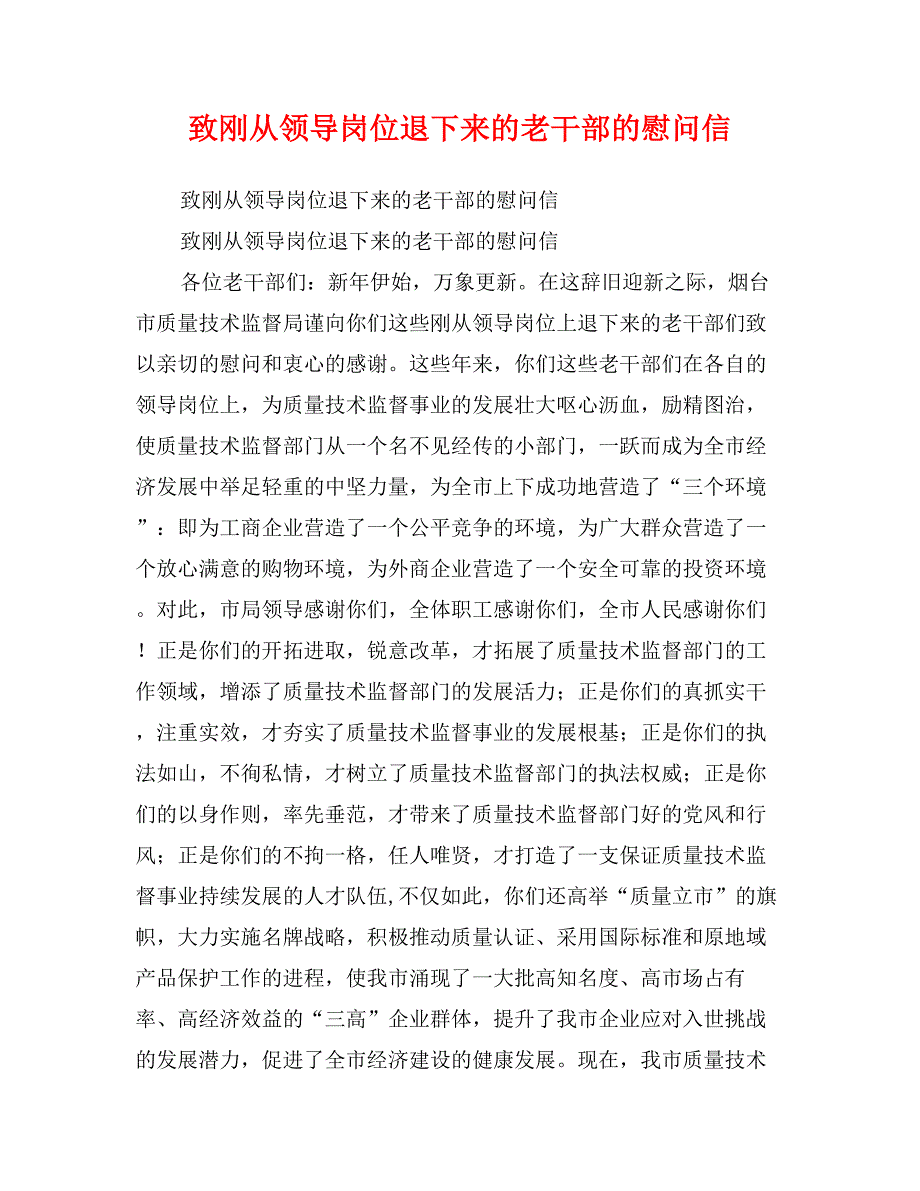 致刚从领导岗位退下来的老干部的慰问信

致刚从领导岗位退下来的老干部的慰问信

致刚从领导岗位退下来的老干部的慰问信

各位老干部们：新年伊始，万象更新。在这辞旧迎新之际，烟台市质量技术监督局谨向你们这些刚从领导岗位上退下来的老干部们致以亲切的慰问和衷心的感谢。这些年来，你们这些老干部们在各自的领导岗位上，为质量技术监督事业的发展壮大呕心沥血，励精图治，使质量技术监督部门从一个名不见经传的小部门，一跃而成为全市经济发展中举足轻重的中坚力量，为全市上下成功地营造了“三个环境”：即为工商企业营造了一个公平竞争的环境，为广大群众营造了一个放心满意的购物环境，为外商企业营造了一个安全可靠的投资环境。对此，市局领导感谢你们，全体职工感谢你们，全市人民感谢你们！正是你们的开拓进取，锐意改革，才拓展了质量技术监督部门的工作领域，增添了质量技术监督部门的发展活力；正是你们的真抓实干，注重实效，才夯实了质量技术监督事业的发展根基；正是你们的执法如山，不徇私情，才树立了质量技术监督部门的执法权威；正是你们的以身作则，率先垂范，才带来了质量技术监督部门好的党风和行风；正是你们的不拘一格，任人唯贤，才打造了一支保证质量技术监督事业持续发展的人才队伍,不仅如此，你们还高举“质量立市”的旗帜，大力实施名牌战略，积极推动质量认证、采用国际标准和原地域产品保护工作的进程，使我市涌现了一大批高知名度、高市场占有率、高经济效益的“三高”企业群体，提升了我市企业应对入世挑战的发展潜力，促进了全市经济建设的健康发展。现在，我市质量技术